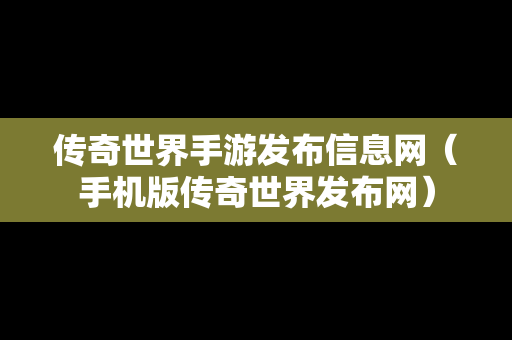 传奇世界手游发布信息网（手机版传奇世界发布网）